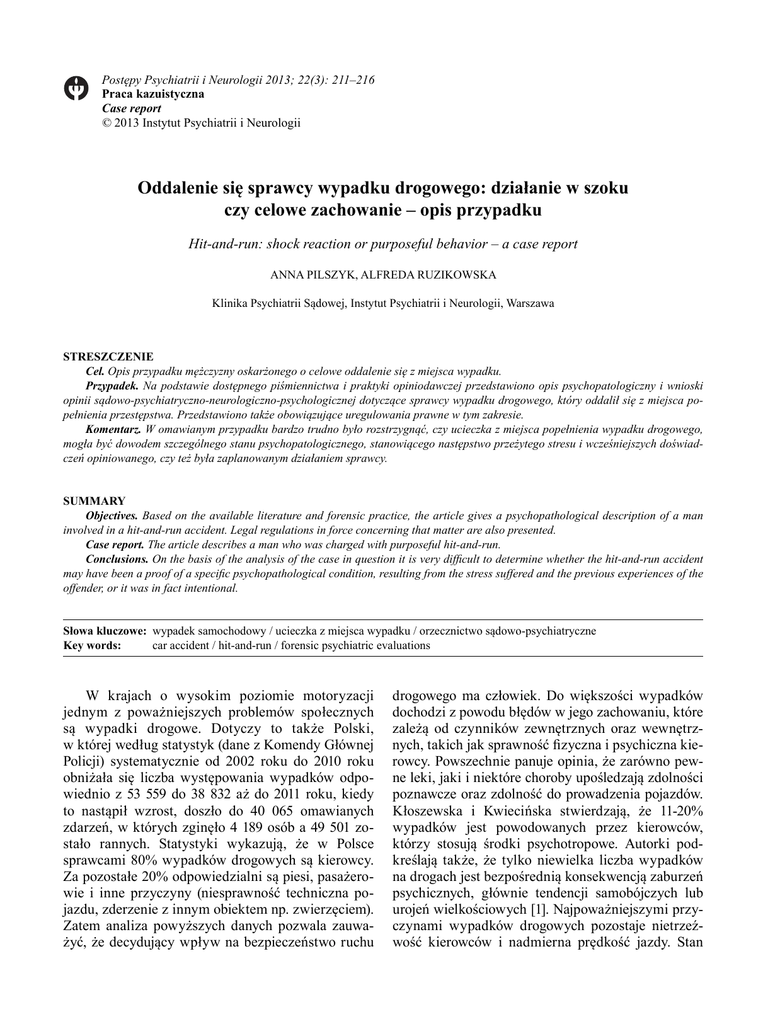 Postępy Psychiatrii i Neurologii 2013; 22(3): 211–216
Praca kazuistyczna
Case report
© 2013 Instytut Psychiatrii i Neurologii

Oddalenie się sprawcy wypadku drogowego: działanie w szoku czy celowe zachowanie – opis przypadku

Hit-and-run: shock reaction or purposeful behavior – a case report

ANNA PILSZYK, ALFREDA RUZIKOWSKA

Klinika Psychiatrii Sądowej, Instytut Psychiatrii i Neurologii, Warszawa

STRESZCZENIE
Cel. Opis przypadku mężczyzny oskarżonego o celowe oddalenie się z miejsca wypadku.
Przypadek. Na podstawie dostępnego piśmiennictwa i praktyki opiniodawczej przedstawiono opis psychopatologiczny i wnioski opinii sądowo-psychiatryczno-neurologiczno-psychologicznej dotyczące sprawcy wypadku drogowego, który oddalił się z miejsca popełnienia przestępstwa. Przedstawiono także obowiązujące uregulowania prawne w tym zakresie.
Komentarz. W omawianym przypadku bardzo trudno było rozstrzygnąć, czy ucieczka z miejsca popełnienia wypadku drogowego, mogła być dowodem szczególnego stanu psychopatologicznego, stanowiącego następstwo przeżytego stresu i wcześniejszych doświadczeń opiniowanego, czy też była zaplanowanym działaniem sprawcy.

SUMMARY
Objectives. Based on the available literature and forensic practice, the article gives a psychopathological description of a man involved in a hit-and-run accident. Legal regulations in force concerning that matter are also presented.
Case report. The article describes a man who was charged with purposeful hit-and-run.
Conclusions. On the basis of the analysis of the case in question it is very difficult to determine whether the hit-and-run accident may have been a proof of a specific psychopathological condition, resulting from the stress suffered and the previous experiences of the offender, or it was in fact intentional.

Słowa kluczowe: wypadek samochodowy / ucieczka z miejsca wypadku / orzecznictwo sądowo-psychiatryczne
Key words: car accident / hit-and-run / forensic psychiatric evaluations

W krajach o wysokim poziomie motoryzacji jednym z poważniejszych problemów społecznych są wypadki drogowe. Dotyczy to także Polski, w której według statystyk (dane z Komendy Głównej Policji) systematycznie od 2002 roku do 2010 roku obniżała się liczba występowania wypadków odpowiednio z 53 559 do 38 832 aż do 2011 roku, kiedy to nastąpił wzrost, doszło do 40 065 omawianych zdarzeń, w których zginęło 4 189 osób a 49 501 zostało rannych. Statystyki wykazują, że w Polsce sprawcami 80% wypadków drogowych są kierowcy. Za pozostałe 20% odpowiedzialni są piesi, pasażerowie i inne przyczyny (niesprawność techniczna pojazdu, zderzenie z innym obiektem np. zwierzęciem). Zatem analiza powyższych danych pozwala zauważyć, że decydujący wpływ na bezpieczeństwo ruchu drogowego ma człowiek. Do większości wypadków dochodzi z powodu błędów w jego zachowaniu, które zależą od czynników zewnętrznych oraz wewnętrznych, takich jak sprawność fizyczna i psychiczna kierowcy. Powszechnie panuje opinia, że zarówno pewne leki, jaki i niektóre choroby upośledzają zdolności poznawcze oraz zdolność do prowadzenia pojazdów. Kłoszewska i Kwiecińska stwierdzają, że 11-20% wypadków jest powodowanych przez kierowców, którzy stosują środki psychotropowe. Autorki podkreślają także, że tylko niewielka liczba wypadków na drogach jest bezpośrednią konsekwencją zaburzeń psychicznych, głównie tendencji samobójczych lub urojeń wielkościowych [1]. Najpoważniejszymi przyczynami wypadków drogowych pozostaje nietrzeźwość kierowców i nadmierna prędkość jazdy. Stan